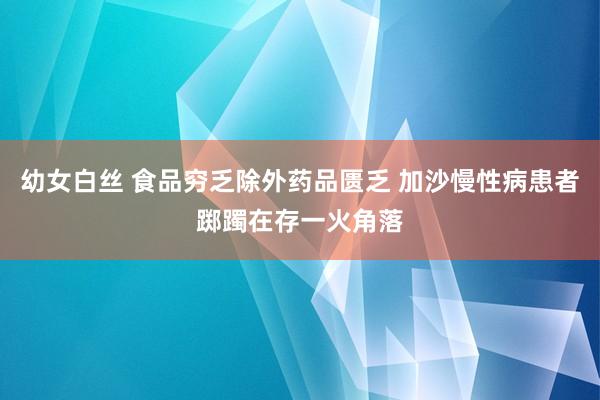 幼女白丝 食品穷乏除外药品匮乏 加沙慢性病患者踯躅在存一火角落